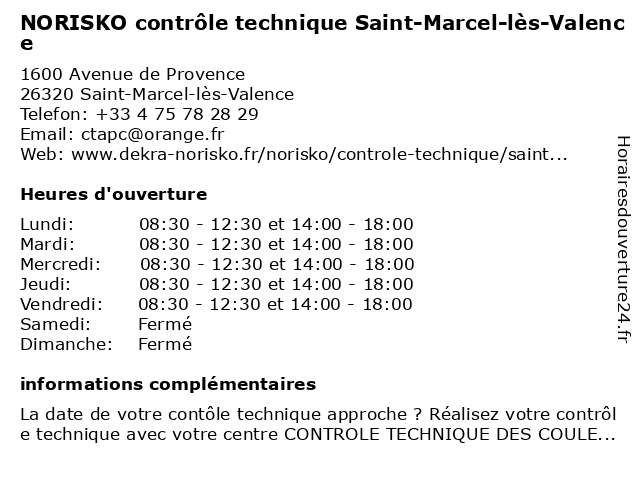 NORISKO contrôle technique Saint-Marcel-lès-Valence

1600 Avenue de Provence
26320 Saint-Marcel-lès-Valence
Telefon: +33 4 75 78 28 29
Email: ctapc@orange.fr
Web: www.dekra-norisko.fr/norisko/controle-technique/saint...

Heures d'ouverture

| | |
|---|---|
| Lundi: | 08:30 - 12:30 et 14:00 - 18:00 |
| Mardi: | 08:30 - 12:30 et 14:00 - 18:00 |
| Mercredi: | 08:30 - 12:30 et 14:00 - 18:00 |
| Jeudi: | 08:30 - 12:30 et 14:00 - 18:00 |
| Vendredi: | 08:30 - 12:30 et 14:00 - 18:00 |
| Samedi: | Fermé |
| Dimanche: | Fermé |

informations complémentaires

La date de votre contôle technique approche ? Réalisez votre contrôle technique avec votre centre CONTROLE TECHNIQUE DES COULE...

Horairesdouverture24.fr